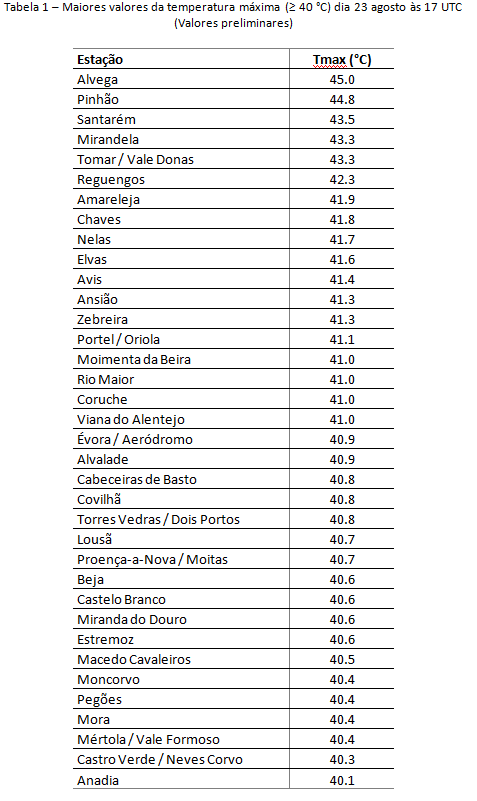 Tabela 1 – Maiores valores da temperatura máxima (≥ 40 °C) dia 23 agosto às 17 UTC
(Valores preliminares)

| Estação | Tmax (°C) |
|---|---|
| Alvega | 45.0 |
| Pinhão | 44.8 |
| Santarém | 43.5 |
| Mirandela | 43.3 |
| Tomar / Vale Donas | 43.3 |
| Reguengos | 42.3 |
| Amareleja | 41.9 |
| Chaves | 41.8 |
| Nelas | 41.7 |
| Elvas | 41.6 |
| Avis | 41.4 |
| Ansião | 41.3 |
| Zebreira | 41.3 |
| Portel / Oriola | 41.1 |
| Moimenta da Beira | 41.0 |
| Rio Maior | 41.0 |
| Coruche | 41.0 |
| Viana do Alentejo | 41.0 |
| Évora / Aeródromo | 40.9 |
| Alvalade | 40.9 |
| Cabeceiras de Basto | 40.8 |
| Covilhã | 40.8 |
| Torres Vedras / Dois Portos | 40.8 |
| Lousã | 40.7 |
| Proença-a-Nova / Moitas | 40.7 |
| Beja | 40.6 |
| Castelo Branco | 40.6 |
| Miranda do Douro | 40.6 |
| Estremoz | 40.6 |
| Macedo Cavaleiros | 40.5 |
| Moncorvo | 40.4 |
| Pegões | 40.4 |
| Mora | 40.4 |
| Mértola / Vale Formoso | 40.4 |
| Castro Verde / Neves Corvo | 40.3 |
| Anadia | 40.1 |